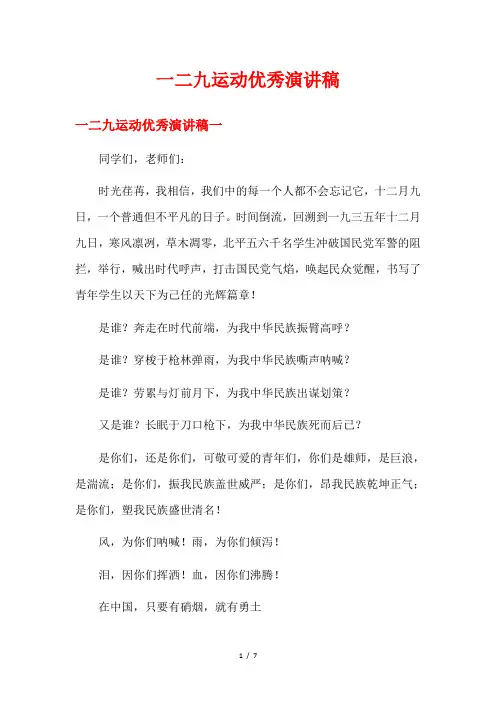 一二九运动优秀演讲稿

一二九运动优秀演讲稿一

同学们，老师们：

时光荏苒，我相信，我们中的每一个人都不会忘记它，十二月九日，一个普通但不平凡的日子。时间倒流，回溯到一九三五年十二月九日，寒风凛冽，草木凋零，北平五六千名学生冲破国民党军警的阻拦，举行，喊出时代呼声，打击国民党气焰，唤起民众觉醒，书写了青年学生以天下为己任的光辉篇章！

是谁？奔走在时代前端，为我中华民族振臂高呼？

是谁？穿梭于枪林弹雨，为我中华民族嘶声呐喊？

是谁？劳累与灯前月下，为我中华民族出谋划策？

又是谁？长眠于刀口枪下，为我中华民族死而后已？

是你们，还是你们，可敬可爱的青年们，你们是雄师，是巨浪，是湍流；是你们，振我民族盖世威严；是你们，昂我民族乾坤正气；是你们，塑我民族盛世清名！

风，为你们呐喊！雨，为你们倾泻！

泪，因你们挥洒！血，因你们沸腾！

在中国，只要有硝烟，就有勇士

1 / 7